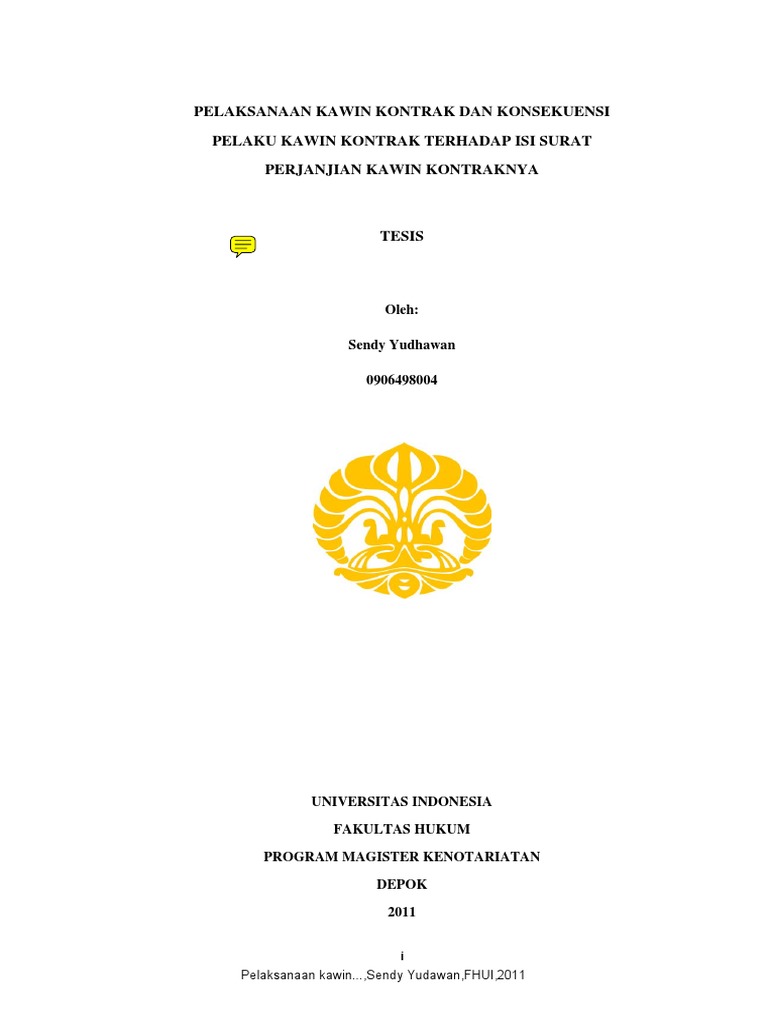 PELAKSANAAN KAWIN KONTRAK DAN KONSEKUENSI PELAKU KAWIN KONTRAK TERHADAP ISI SURAT PERJANJIAN KAWIN KONTRAKNYA

TESIS

Oleh:

Sendy Yudhawan

0906498004

UNIVERSITAS INDONESIA

FAKULTAS HUKUM

PROGRAM MAGISTER KENOTARIATAN

DEPOK

2011

i

Pelaksanaan kawin...,Sendy Yudawan,FHUI,2011